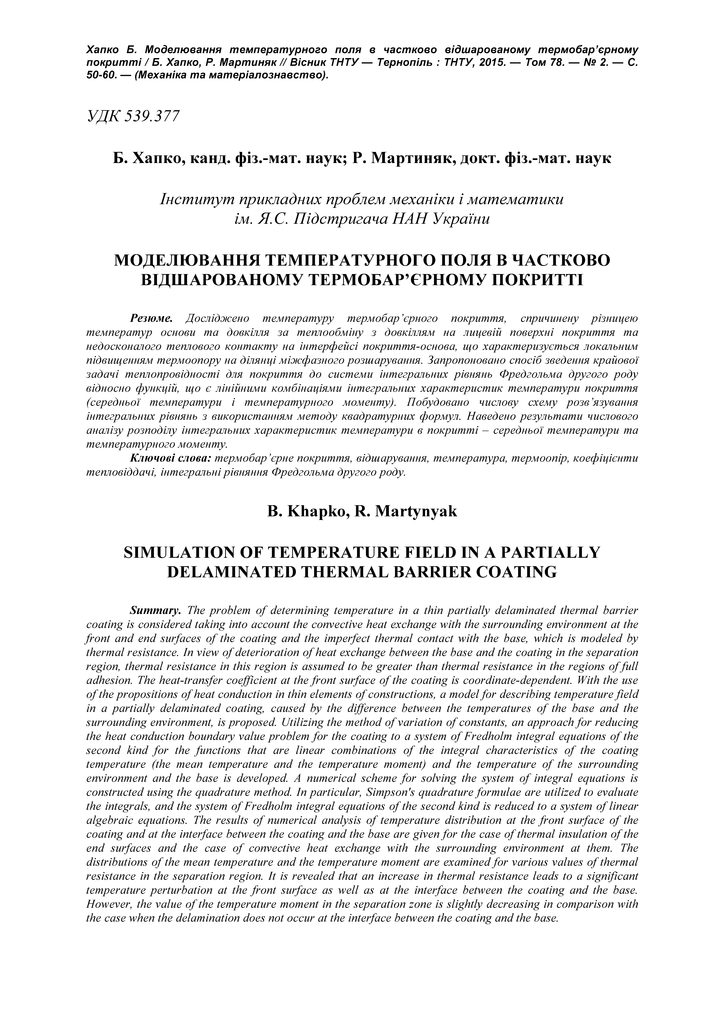 Хапко Б. Моделювання температурного поля в частково відшарованому термобар'єрному покритті / Б. Хапко, Р. Мартиняк // Вісник ТНТУ — Тернопіль : ТНТУ, 2015. — Том 78. — № 2. — С. 50-60. — (Механіка та матеріалознавство).

УДК 539.377

Б. Хапко, канд. фіз.-мат. наук; Р. Мартиняк, докт. фіз.-мат. наук

Інститут прикладних проблем механіки і математики ім. Я.С. Підстригача НАН України

МОДЕЛЮВАННЯ ТЕМПЕРАТУРНОГО ПОЛЯ В ЧАСТКОВО ВІДШАРОВАНОМУ ТЕРМОБАР'ЄРНОМУ ПОКРИТТІ

Резюме. Досліджено температуру термобар'єрного покриття, спричинену різницею температур основи та довкілля за теплообміну з довкіллям на лицевій поверхні покриття та недосконалого теплового контакту на інтерфейсі покриття-основа, що характеризується локальним підвищенням термоопору на ділянці міжфазного розшарування. Запропоновано спосіб зведення крайової задачі теплопровідності для покриття до системи інтегральних рівнянь Фредгольма другого роду відносно функцій, що є лінійними комбінаціями інтегральних характеристик температури покриття (середньої температури і температурного моменту). Побудовано числову схему розв'язування інтегральних рівнянь з використанням методу квадратурних формул. Наведено результати числового аналізу розподілу інтегральних характеристик температури в покритті – середньої температури та температурного моменту.

Ключові слова: термобар'єрне покриття, відшарування, температура, термоопір, коефіцієнти тепловіддачі, інтегральні рівняння Фредгольма другого роду.

B. Khapko, R. Martynyak

SIMULATION OF TEMPERATURE FIELD IN A PARTIALLY DELAMINATED THERMAL BARRIER COATING

Summary. The problem of determining temperature in a thin partially delaminated thermal barrier coating is considered taking into account the convective heat exchange with the surrounding environment at the front and end surfaces of the coating and the imperfect thermal contact with the base, which is modeled by thermal resistance. In view of deterioration of heat exchange between the base and the coating in the separation region, thermal resistance in this region is assumed to be greater than thermal resistance in the regions of full adhesion. The heat-transfer coefficient at the front surface of the coating is coordinate-dependent. With the use of the propositions of heat conduction in thin elements of constructions, a model for describing temperature field in a partially delaminated coating, caused by the difference between the temperatures of the base and the surrounding environment, is proposed. Utilizing the method of variation of constants, an approach for reducing the heat conduction boundary value problem for the coating to a system of Fredholm integral equations of the second kind for the functions that are linear combinations of the integral characteristics of the coating temperature (the mean temperature and the temperature moment) and the temperature of the surrounding environment and the base is developed. A numerical scheme for solving the system of integral equations is constructed using the quadrature method. In particular, Simpson's quadrature formulae are utilized to evaluate the integrals, and the system of Fredholm integral equations of the second kind is reduced to a system of linear algebraic equations. The results of numerical analysis of temperature distribution at the front surface of the coating and at the interface between the coating and the base are given for the case of thermal insulation of the end surfaces and the case of convective heat exchange with the surrounding environment at them. The distributions of the mean temperature and the temperature moment are examined for various values of thermal resistance in the separation region. It is revealed that an increase in thermal resistance leads to a significant temperature perturbation at the front surface as well as at the interface between the coating and the base. However, the value of the temperature moment in the separation zone is slightly decreasing in comparison with the case when the delamination does not occur at the interface between the coating and the base.